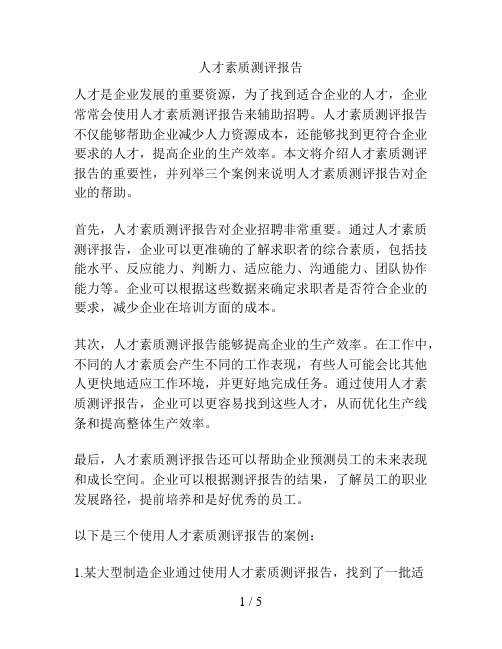 人才素质测评报告

人才是企业发展的重要资源，为了找到适合企业的人才，企业常常会使用人才素质测评报告来辅助招聘。人才素质测评报告不仅能够帮助企业减少人力资源成本，还能够找到更符合企业要求的人才，提高企业的生产效率。本文将介绍人才素质测评报告的重要性，并列举三个案例来说明人才素质测评报告对企业的帮助。

首先，人才素质测评报告对企业招聘非常重要。通过人才素质测评报告，企业可以更准确的了解求职者的综合素质，包括技能水平、反应能力、判断力、适应能力、沟通能力、团队协作能力等。企业可以根据这些数据来确定求职者是否符合企业的要求，减少企业在培训方面的成本。

其次，人才素质测评报告能够提高企业的生产效率。在工作中，不同的人才素质会产生不同的工作表现，有些人可能会比其他人更快地适应工作环境，并更好地完成任务。通过使用人才素质测评报告，企业可以更容易找到这些人才，从而优化生产线条和提高整体生产效率。

最后，人才素质测评报告还可以帮助企业预测员工的未来表现和成长空间。企业可以根据测评报告的结果，了解员工的职业发展路径，提前培养和是好优秀的员工。

以下是三个使用人才素质测评报告的案例：

1.某大型制造企业通过使用人才素质测评报告，找到了一批适

1 / 5